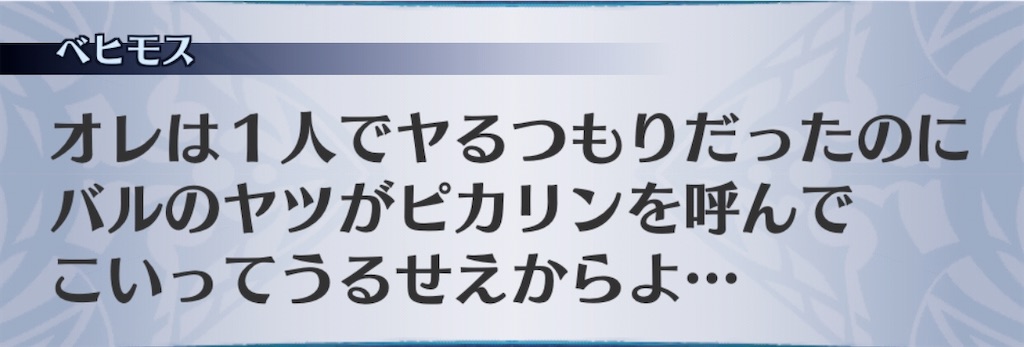 ベヒモス

オレは１人でヤるつもりだったのに
バルのヤツがピカリンを呼んで
こいってうるせえからよ…